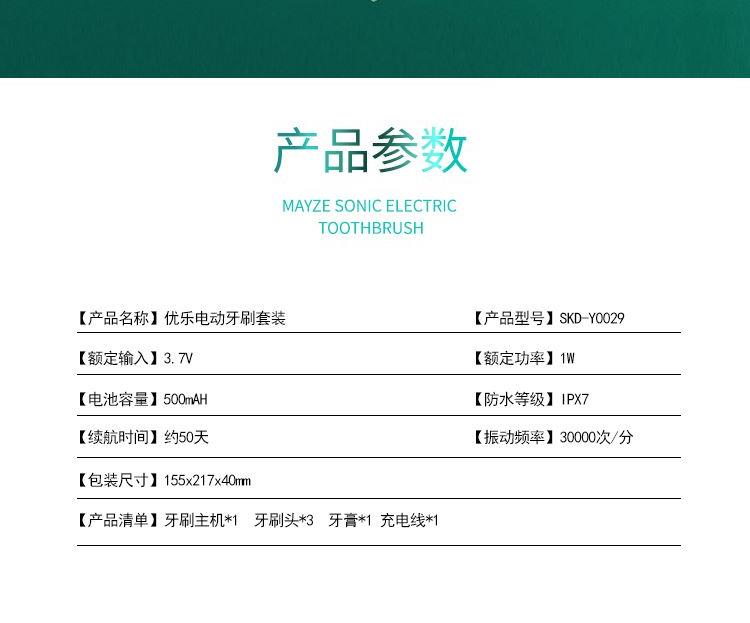 产品参数

MAYZE SONIC ELECTRIC TOOTHBRUSH

【产品名称】优乐电动牙刷套装　【产品型号】SKD-Y0029

【额定输入】3.7V　【额定功率】1W

【电池容量】500mAH　【防水等级】IPX7

【续航时间】约50天　【振动频率】30000次/分

【包装尺寸】155x217x40mm

【产品清单】牙刷主机*1　牙刷头*3　牙膏*1　充电线*1